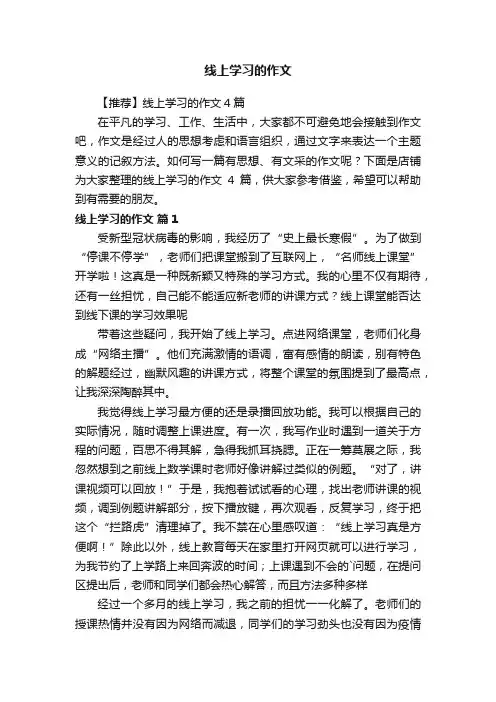 线上学习的作文

【推荐】线上学习的作文 4 篇

在平凡的学习、工作、生活中，大家都不可避免地会接触到作文吧，作文是经过人的思想考虑和语言组织，通过文字来表达一个主题意义的记叙方法。如何写一篇有思想、有文采的作文呢？下面是店铺为大家整理的线上学习的作文 4 篇，供大家参考借鉴，希望可以帮助到有需要的朋友。

线上学习的作文 篇 1

受新型冠状病毒的影响，我经历了“史上最长寒假”。为了做到“停课不停学”，老师们把课堂搬到了互联网上，“名师线上课堂”开学啦！这真是一种既新颖又特殊的学习方式。我的心里不仅有期待，还有一丝担忧，自己能不能适应新老师的讲课方式？线上课堂能否达到线下课的学习效果呢

带着这些疑问，我开始了线上学习。点进网络课堂，老师们化身成“网络主播”。他们充满激情的语调，富有感情的朗读，别有特色的解题经过，幽默风趣的讲课方式，将整个课堂的氛围提到了最高点，让我深深陶醉其中。

我觉得线上学习最方便的还是录播回放功能。我可以根据自己的实际情况，随时调整上课进度。有一次，我写作业时遇到一道关于方程的问题，百思不得其解，急得我抓耳挠腮。正在一筹莫展之际，我忽然想到之前线上数学课时老师好像讲解过类似的例题。“对了，讲课视频可以回放！”于是，我抱着试试看的心理，找出老师讲课的视频，调到例题讲解部分，按下播放键，再次观看，反复学习，终于把这个“拦路虎”清理掉了。我不禁在心里感叹道：“线上学习真是方便啊！”除此以外，线上教育每天在家里打开网页就可以进行学习，为我节约了上学路上来回奔波的时间；上课遇到不会的`问题，在提问区提出后，老师和同学们都会热心解答，而且方法多种多样

经过一个多月的线上学习，我之前的担忧一一化解了。老师们的授课热情并没有因为网络而减退，同学们的学习劲头也没有因为疫情